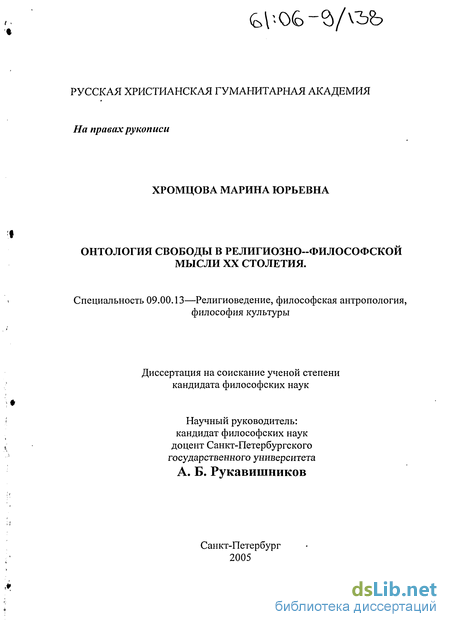 61:06-9/138

РУССКАЯ ХРИСТИАНСКАЯ ГУМАНИТАРНАЯ АКАДЕМИЯ

На правах рукописи

ХРОМЦОВА МАРИНА ЮРЬЕВНА

ОНТОЛОГИЯ СВОБОДЫ В РЕЛИГИОЗНО--ФИЛОСОФСКОЙ МЫСЛИ XX СТОЛЕТИЯ.

Специальность 09.00.13—Религиоведение, философская антропология, философия культуры

Диссертация на соискание ученой степени кандидата философских наук

Научный руководитель:
кандидат философских наук
доцент Санкт-Петербургского
государственного университета
А. Б. Рукавишников

Санкт-Петербург
2005

dsLib.net
библиотека диссертаций